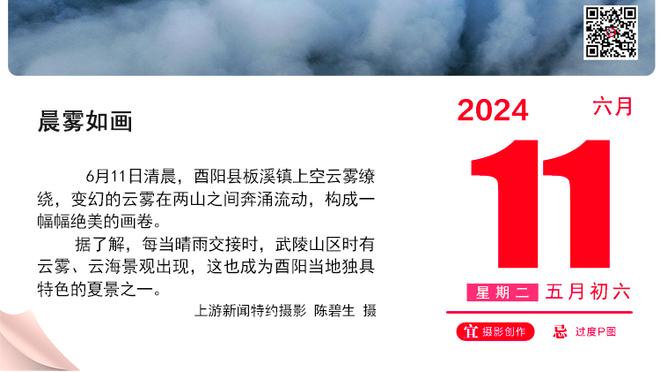 晨雾如画

6月11日清晨，酉阳县板溪镇上空云雾缭绕，变幻的云雾在两山之间奔涌流动，构成一幅幅绝美的画卷。

据了解，每当晴雨交接时，武陵山区时有云雾、云海景观出现，这也成为酉阳当地独具特色的夏景之一。

上游新闻特约摄影 陈碧生 摄

2024 六月

11

星期二 五月初六

宜 摄影创作 忌 过度P图